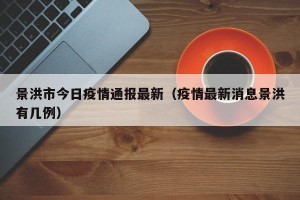 景洪市今日疫情通报最新（疫情最新消息景洪有几例）